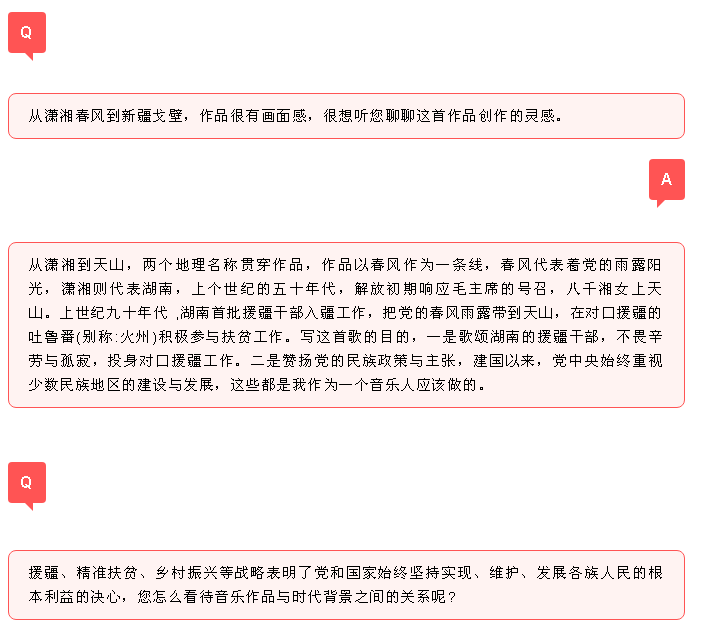 Q

从潇湘春风到新疆戈壁，作品很有画面感，很想听您聊聊这首作品创作的灵感。

A

从潇湘到天山，两个地理名称贯穿作品，作品以春风作为一条线，春风代表着党的雨露阳光，潇湘则代表湖南，上个世纪的五十年代，解放初期响应毛主席的号召，八千湘女上天山。上世纪九十年代 ,湖南首批援疆干部入疆工作，把党的春风雨露带到天山，在对口援疆的吐鲁番(别称:火州)积极参与扶贫工作。写这首歌的目的，一是歌颂湖南的援疆干部，不畏辛劳与孤寂，投身对口援疆工作。二是赞扬党的民族政策与主张，建国以来，党中央始终重视少数民族地区的建设与发展，这些都是我作为一个音乐人应该做的。

Q

援疆、精准扶贫、乡村振兴等战略表明了党和国家始终坚持实现、维护、发展各族人民的根本利益的决心，您怎么看待音乐作品与时代背景之间的关系呢？